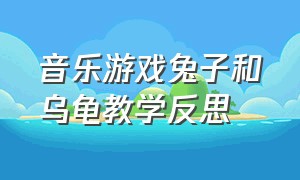 音乐游戏兔子和乌龟教学反思